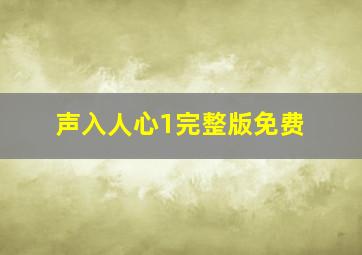 声入人心1完整版免费